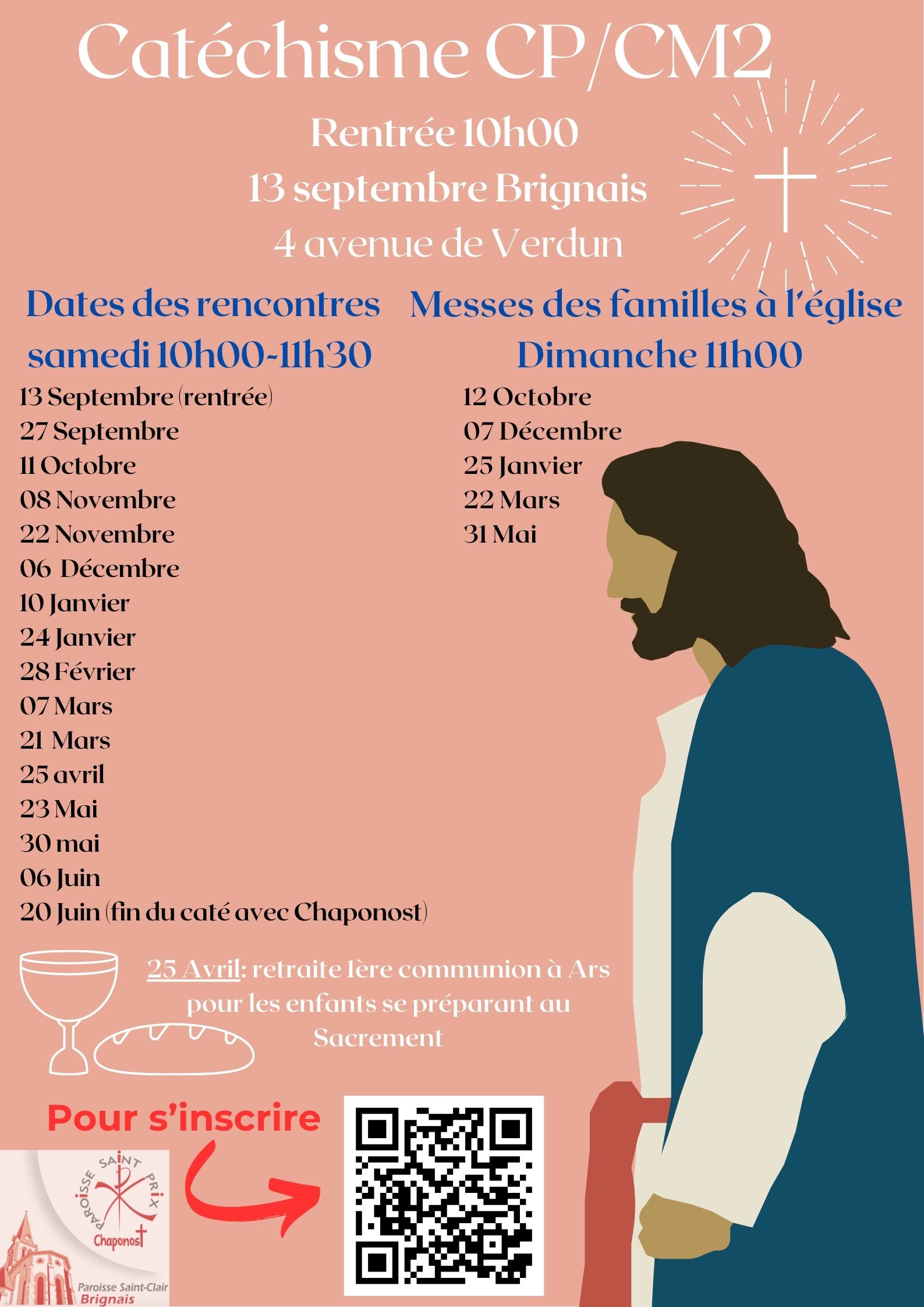 Catéchisme CP/CM2

Rentrée 10h00
13 septembre Brignais
4 avenue de Verdun

Dates des rencontres
samedi 10h00-11h30

13 Septembre (rentrée)
27 Septembre
11 Octobre
08 Novembre
22 Novembre
06 Décembre
10 Janvier
24 Janvier
28 Février
07 Mars
21 Mars
25 avril
23 Mai
30 mai
06 Juin
20 Juin (fin du caté avec Chaponost)

Messes des familles à l'église
Dimanche 11h00

12 Octobre
07 Décembre
25 Janvier
22 Mars
31 Mai

25 Avril: retraite 1ère communion à Ars pour les enfants se préparant au Sacrement

Pour s'inscrire

PAROISSE SAINT PRIX
Chaponost

Paroisse Saint-Clair
Brignais